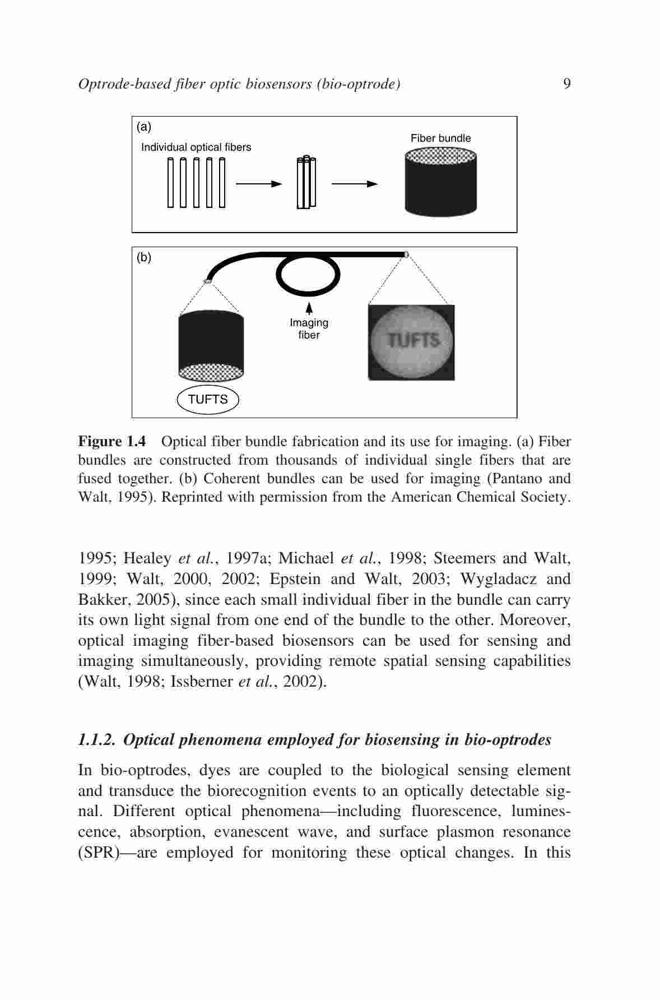 Optrode-based fiber optic biosensors (bio-optrode) 9

(a)
Individual optical fibers
Fiber bundle

(b)
Imaging fiber
TUFTS
TUFTS

Figure 1.4 Optical fiber bundle fabrication and its use for imaging. (a) Fiber bundles are constructed from thousands of individual single fibers that are fused together. (b) Coherent bundles can be used for imaging (Pantano and Walt, 1995). Reprinted with permission from the American Chemical Society.

1995; Healey et al., 1997a; Michael et al., 1998; Steemers and Walt, 1999; Walt, 2000, 2002; Epstein and Walt, 2003; Wygladacz and Bakker, 2005), since each small individual fiber in the bundle can carry its own light signal from one end of the bundle to the other. Moreover, optical imaging fiber-based biosensors can be used for sensing and imaging simultaneously, providing remote spatial sensing capabilities (Walt, 1998; Issberner et al., 2002).

1.1.2. Optical phenomena employed for biosensing in bio-optrodes

In bio-optrodes, dyes are coupled to the biological sensing element and transduce the biorecognition events to an optically detectable signal. Different optical phenomena—including fluorescence, luminescence, absorption, evanescent wave, and surface plasmon resonance (SPR)—are employed for monitoring these optical changes. In this